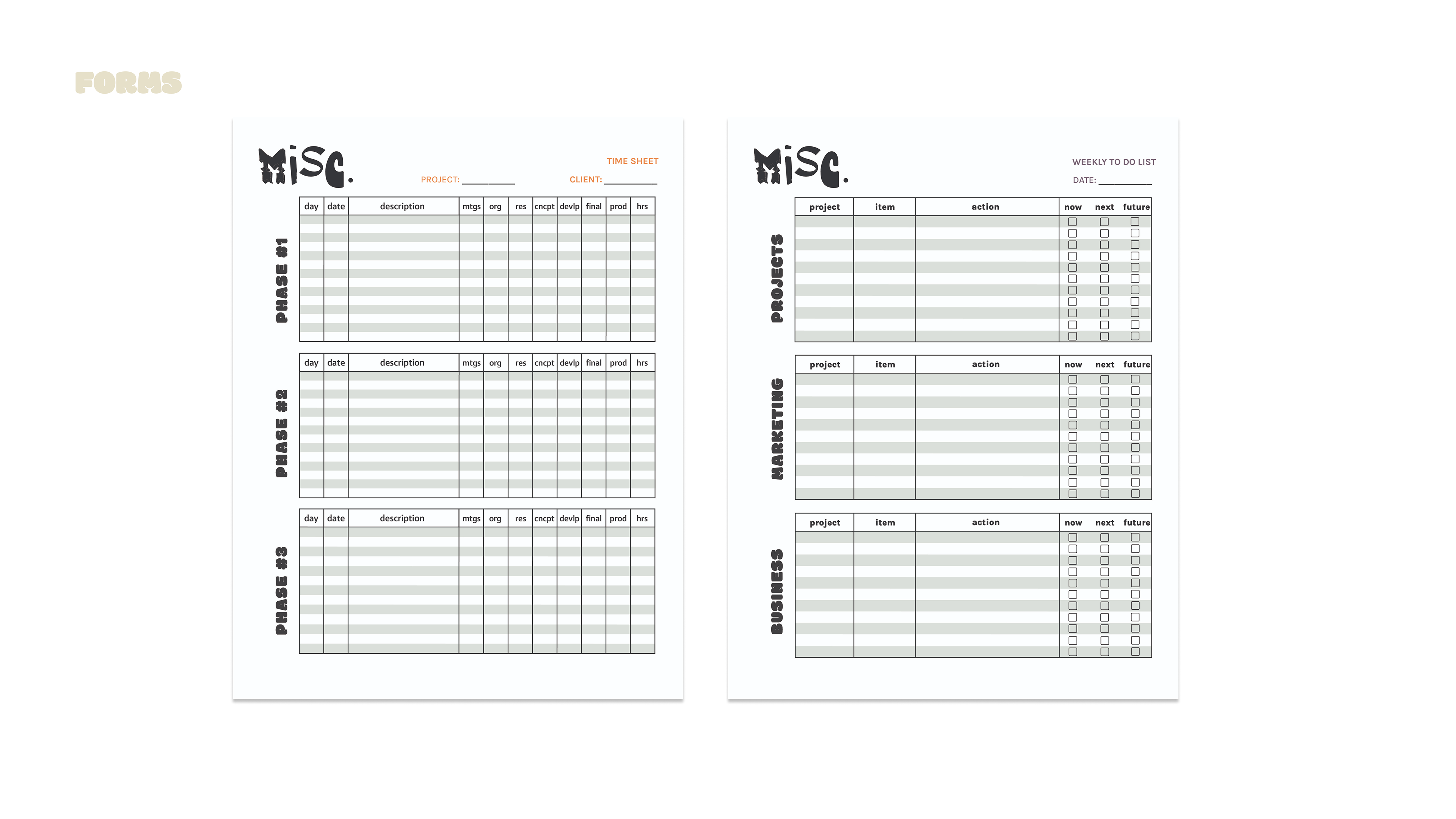 FORMS

MiSC.

TIME SHEET

PROJECT: __________ CLIENT: __________

PHASE #1

| day | date | description | mtgs | org | res | cncpt | devlp | final | prod | hrs |
|---|---|---|---|---|---|---|---|---|---|---|

PHASE #2

| day | date | description | mtgs | org | res | cncpt | devlp | final | prod | hrs |
|---|---|---|---|---|---|---|---|---|---|---|

PHASE #3

| day | date | description | mtgs | org | res | cncpt | devlp | final | prod | hrs |
|---|---|---|---|---|---|---|---|---|---|---|

MiSC.

WEEKLY TO DO LIST

DATE: __________

PROJECTS

| project | item | action | now | next | future |
|---|---|---|---|---|---|

MARKETING

| project | item | action | now | next | future |
|---|---|---|---|---|---|

BUSINESS

| project | item | action | now | next | future |
|---|---|---|---|---|---|